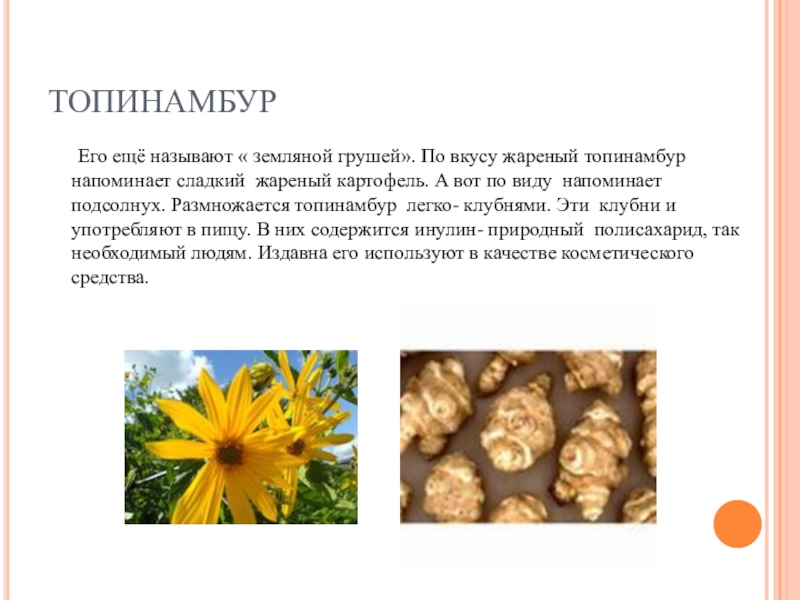 ТОПИНАМБУР

Его ещё называют « земляной грушей». По вкусу жареный топинамбур напоминает сладкий жареный картофель. А вот по виду напоминает подсолнух. Размножается топинамбур легко- клубнями. Эти клубни и употребляют в пищу. В них содержится инулин- природный полисахарид, так необходимый людям. Издавна его используют в качестве косметического средства.